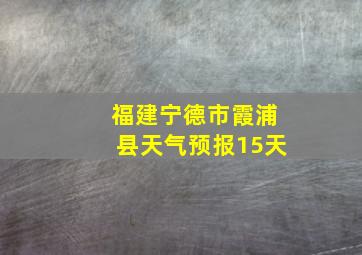 福建宁德市霞浦县天气预报15天